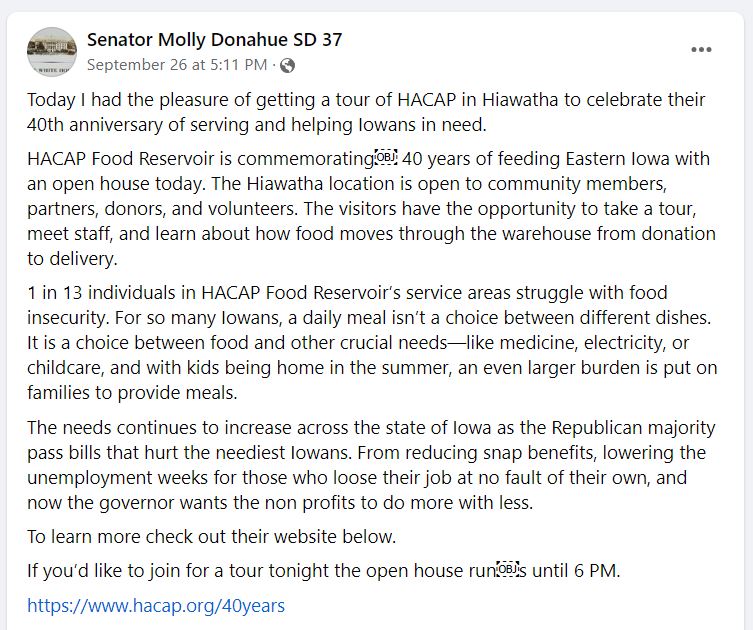 Senator Molly Donahue SD 37
September 26 at 5:11 PM ·

Today I had the pleasure of getting a tour of HACAP in Hiawatha to celebrate their 40th anniversary of serving and helping Iowans in need.

HACAP Food Reservoir is commemorating￼ 40 years of feeding Eastern Iowa with an open house today. The Hiawatha location is open to community members, partners, donors, and volunteers. The visitors have the opportunity to take a tour, meet staff, and learn about how food moves through the warehouse from donation to delivery.

1 in 13 individuals in HACAP Food Reservoir's service areas struggle with food insecurity. For so many Iowans, a daily meal isn't a choice between different dishes. It is a choice between food and other crucial needs—like medicine, electricity, or childcare, and with kids being home in the summer, an even larger burden is put on families to provide meals.

The needs continues to increase across the state of Iowa as the Republican majority pass bills that hurt the neediest Iowans. From reducing snap benefits, lowering the unemployment weeks for those who loose their job at no fault of their own, and now the governor wants the non profits to do more with less.

To learn more check out their website below.

If you'd like to join for a tour tonight the open house run￼s until 6 PM.

https://www.hacap.org/40years